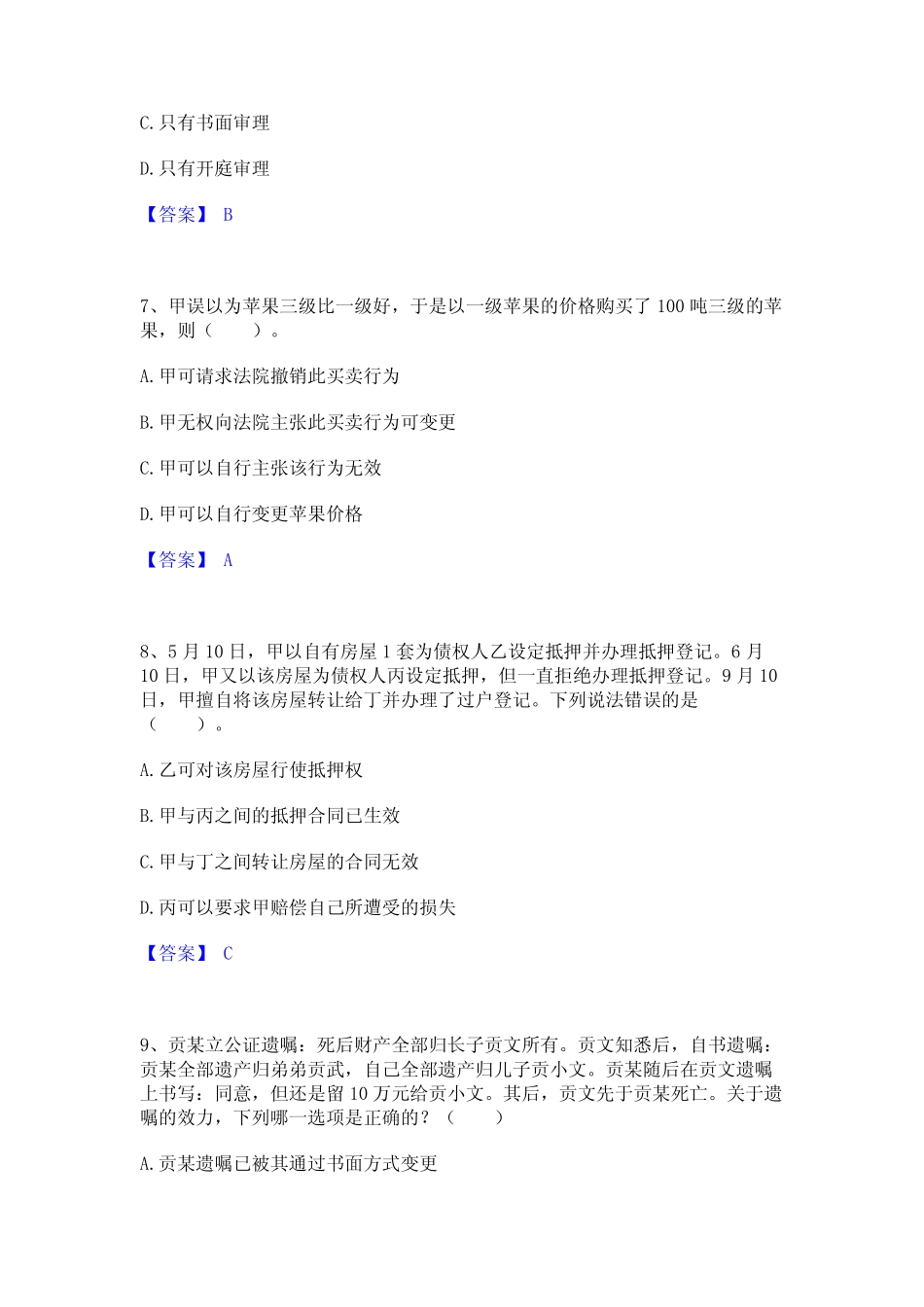 C. 只有书面审理

D. 只有开庭审理

【答案】 B

7、甲误以为苹果三级比一级好，于是以一级苹果的价格购买了 100 吨三级的苹果，则（　　）。

A. 甲可请求法院撤销此买卖行为

B. 甲无权向法院主张此买卖行为可变更

C. 甲可以自行主张该行为无效

D. 甲可以自行变更苹果价格

【答案】 A

8、5 月 10 日，甲以自有房屋 1 套为债权人乙设定抵押并办理抵押登记。6 月 10 日，甲又以该房屋为债权人丙设定抵押，但一直拒绝办理抵押登记。9 月 10 日，甲擅自将该房屋转让给丁并办理了过户登记。下列说法错误的是（　　）。

A. 乙可对该房屋行使抵押权

B. 甲与丙之间的抵押合同已生效

C. 甲与丁之间转让房屋的合同无效

D. 丙可以要求甲赔偿自己所遭受的损失

【答案】 C

9、贡某立公证遗嘱：死后财产全部归长子贡文所有。贡文知悉后，自书遗嘱：贡某全部遗产归弟弟贡武，自己全部遗产归儿子贡小文。贡某随后在贡文遗嘱上书写：同意，但还是留 10 万元给贡小文。其后，贡文先于贡某死亡。关于遗嘱的效力，下列哪一选项是正确的？（　　）

A. 贡某遗嘱已被其通过书面方式变更